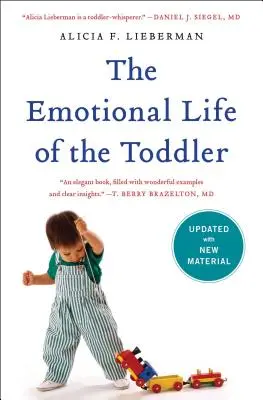 "Alicia Lieberman is a toddler-whisperer." —DANIEL J. SIEGEL, MD

ALICIA F. LIEBERMAN

The Emotional Life of the Toddler

"An elegant book, filled with wonderful examples and clear insights." —T. BERRY BRAZELTON, MD

UPDATED with NEW MATERIAL